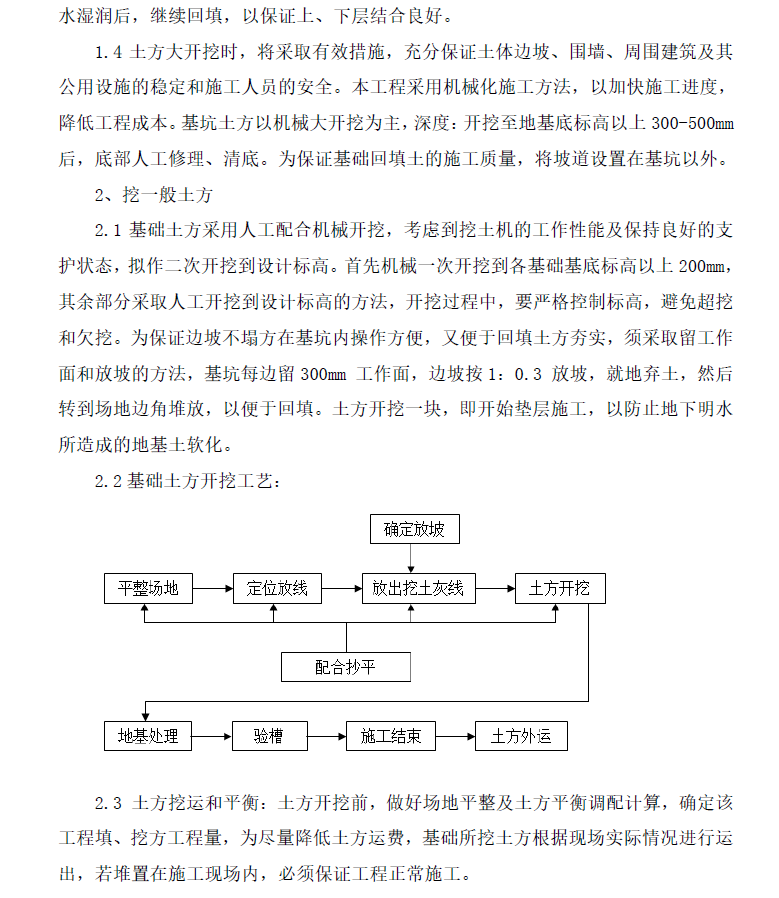 水湿润后，继续回填，以保证上、下层结合良好。

1.4 土方大开挖时，将采取有效措施，充分保证土体边坡、围墙、周围建筑及其公用设施的稳定和施工人员的安全。本工程采用机械化施工方法，以加快施工进度，降低工程成本。基坑土方以机械大开挖为主，深度：开挖至地基底标高以上 300-500mm 后，底部人工修理、清底。为保证基础回填土的施工质量，将坡道设置在基坑以外。

2、挖一般土方

2.1 基础土方采用人工配合机械开挖，考虑到挖土机的工作性能及保持良好的支护状态，拟作二次开挖到设计标高。首先机械一次开挖到各基础基底标高以上 200mm，其余部分采取人工开挖到设计标高的方法，开挖过程中，要严格控制标高，避免超挖和欠挖。为保证边坡不塌方在基坑内操作方便，又便于回填土方夯实，须采取留工作面和放坡的方法，基坑每边留 300mm 工作面，边坡按 1：0.3 放坡，就地弃土，然后转到场地边角堆放，以便于回填。土方开挖一块，即开始垫层施工，以防止地下明水所造成的地基土软化。

2.2 基础土方开挖工艺：

确定放坡

平整场地

定位放线

放出挖土灰线

土方开挖

配合抄平

地基处理

验槽

施工结束

土方外运

2.3 土方挖运和平衡：土方开挖前，做好场地平整及土方平衡调配计算，确定该工程填、挖方工程量，为尽量降低土方运费，基础所挖土方根据现场实际情况进行运出，若堆置在施工现场内，必须保证工程正常施工。